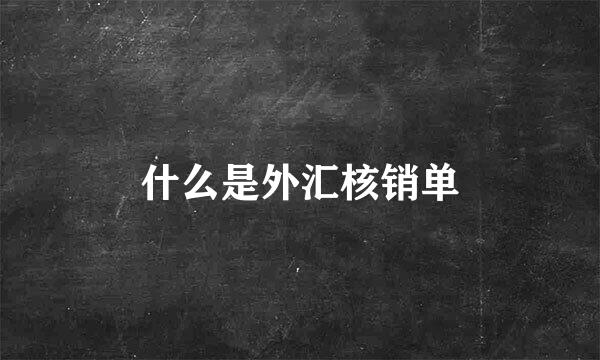 什么是外汇核销单